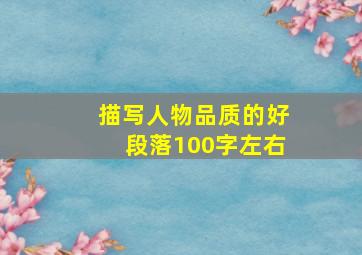 描写人物品质的好段落100字左右